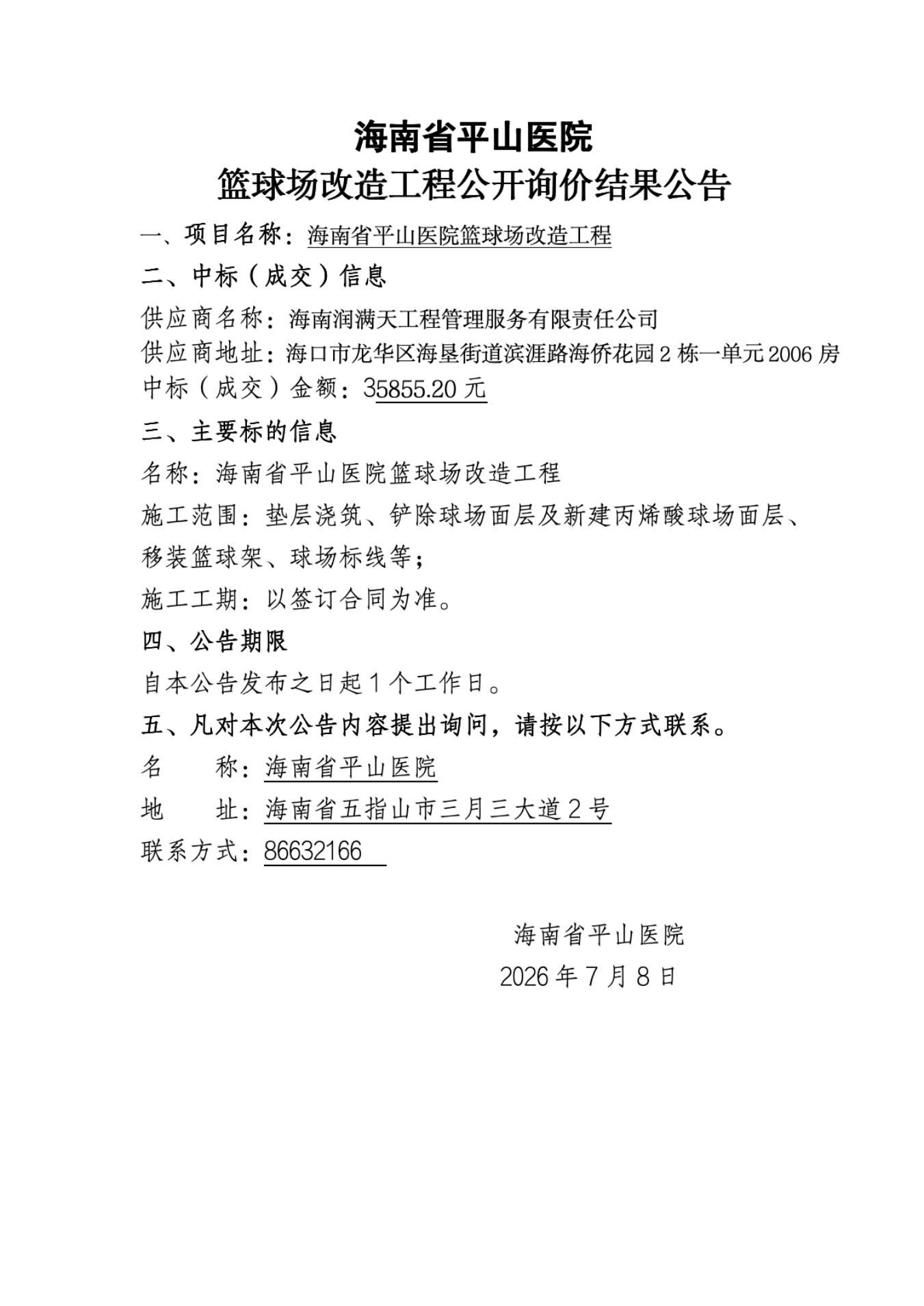 海南省平山医院
篮球场改造工程公开询价结果公告

一、项目名称：海南省平山医院篮球场改造工程

二、中标（成交）信息

供应商名称：海南润满天工程管理服务有限责任公司
供应商地址：海口市龙华区海垦街道滨涯路海侨花园 2 栋一单元 2006 房
中标（成交）金额：35855.20 元

三、主要标的信息

名称：海南省平山医院篮球场改造工程

施工范围：垫层浇筑、铲除球场面层及新建丙烯酸球场面层、移装篮球架、球场标线等；

施工工期：以签订合同为准。

四、公告期限

自本公告发布之日起 1 个工作日。

五、凡对本次公告内容提出询问，请按以下方式联系。

名　　称：海南省平山医院

地　　址：海南省五指山市三月三大道 2 号

联系方式：86632166

海南省平山医院
2026 年 7 月 8 日